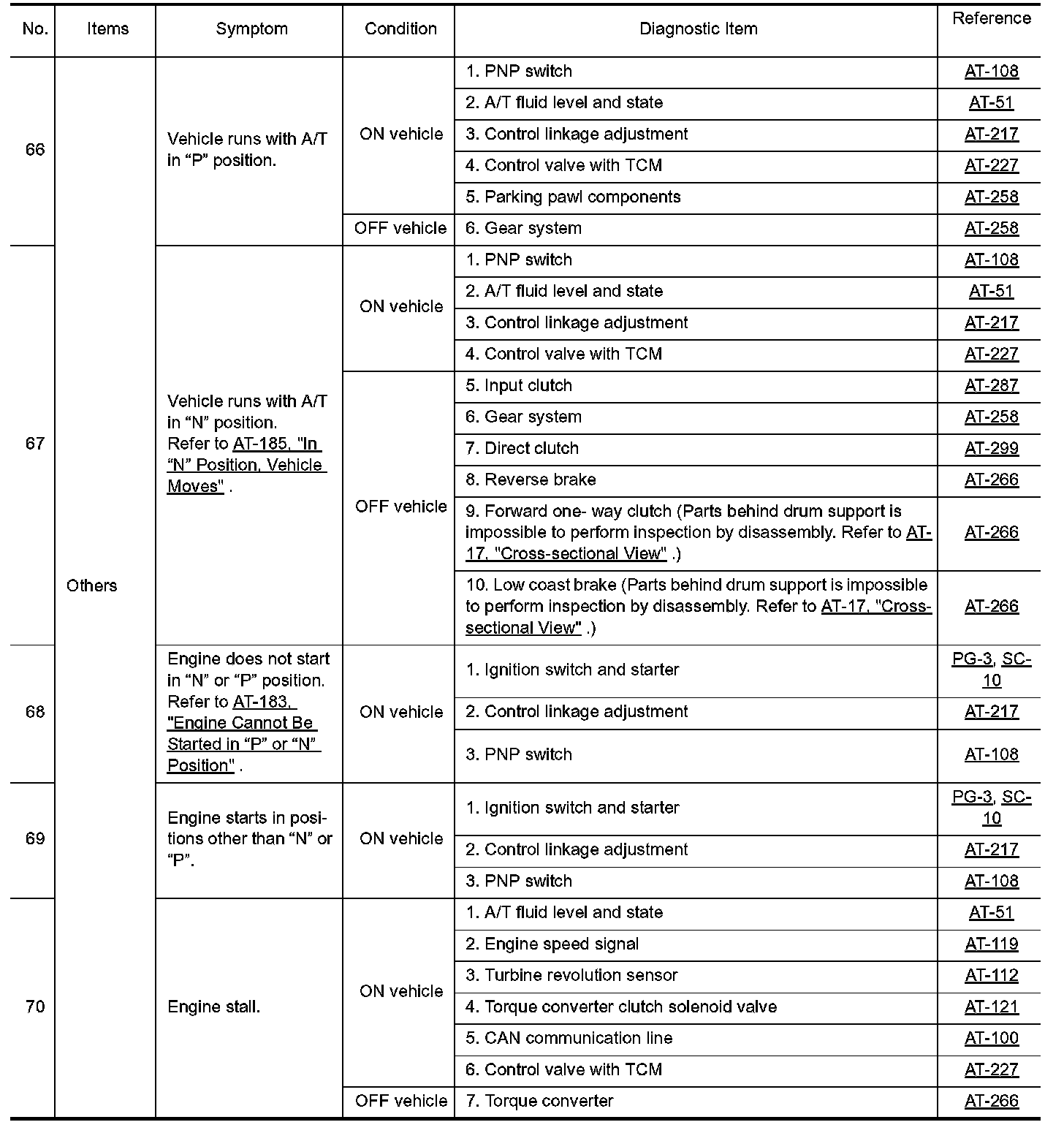 | No. | Items | Symptom | Condition | Diagnostic Item | Reference |
|---|---|---|---|---|---|
| 66 | Others | Vehicle runs with A/T in “P” position. | ON vehicle | 1. PNP switch | AT-108 |
| | | | | 2. A/T fluid level and state | AT-51 |
| | | | | 3. Control linkage adjustment | AT-217 |
| | | | | 4. Control valve with TCM | AT-227 |
| | | | | 5. Parking pawl components | AT-258 |
| | | | OFF vehicle | 6. Gear system | AT-258 |
| 67 | | Vehicle runs with A/T in “N” position. Refer to AT-185, "In “N” Position, Vehicle Moves" . | ON vehicle | 1. PNP switch | AT-108 |
| | | | | 2. A/T fluid level and state | AT-51 |
| | | | | 3. Control linkage adjustment | AT-217 |
| | | | | 4. Control valve with TCM | AT-227 |
| | | | OFF vehicle | 5. Input clutch | AT-287 |
| | | | | 6. Gear system | AT-258 |
| | | | | 7. Direct clutch | AT-299 |
| | | | | 8. Reverse brake | AT-266 |
| | | | | 9. Forward one- way clutch (Parts behind drum support is impossible to perform inspection by disassembly. Refer to AT-17, "Cross-sectional View" .) | AT-266 |
| | | | | 10. Low coast brake (Parts behind drum support is impossible to perform inspection by disassembly. Refer to AT-17, "Cross-sectional View" .) | AT-266 |
| 68 | | Engine does not start in “N” or “P” position. Refer to AT-183, "Engine Cannot Be Started in “P” or “N” Position" . | ON vehicle | 1. Ignition switch and starter | PG-3, SC-10 |
| | | | | 2. Control linkage adjustment | AT-217 |
| | | | | 3. PNP switch | AT-108 |
| 69 | | Engine starts in positions other than “N” or “P”. | ON vehicle | 1. Ignition switch and starter | PG-3, SC-10 |
| | | | | 2. Control linkage adjustment | AT-217 |
| | | | | 3. PNP switch | AT-108 |
| 70 | | Engine stall. | ON vehicle | 1. A/T fluid level and state | AT-51 |
| | | | | 2. Engine speed signal | AT-119 |
| | | | | 3. Turbine revolution sensor | AT-112 |
| | | | | 4. Torque converter clutch solenoid valve | AT-121 |
| | | | | 5. CAN communication line | AT-100 |
| | | | | 6. Control valve with TCM | AT-227 |
| | | | OFF vehicle | 7. Torque converter | AT-266 |